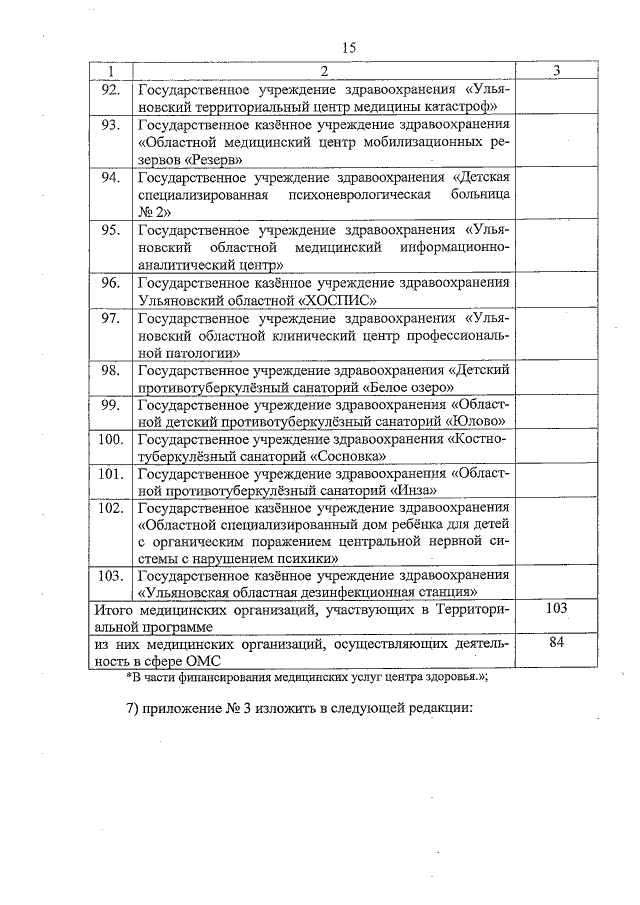 15

| 1 | 2 | 3 |
|---|---|---|
| 92. | Государственное учреждение здравоохранения «Ульяновский территориальный центр медицины катастроф» | |
| 93. | Государственное казённое учреждение здравоохранения «Областной медицинский центр мобилизационных резервов «Резерв» | |
| 94. | Государственное учреждение здравоохранения «Детская специализированная психоневрологическая больница № 2» | |
| 95. | Государственное учреждение здравоохранения «Ульяновский областной медицинский информационно-аналитический центр» | |
| 96. | Государственное казённое учреждение здравоохранения Ульяновский областной «ХОСПИС» | |
| 97. | Государственное учреждение здравоохранения «Ульяновский областной клинический центр профессиональной патологии» | |
| 98. | Государственное учреждение здравоохранения «Детский противотуберкулёзный санаторий «Белое озеро» | |
| 99. | Государственное учреждение здравоохранения «Областной детский противотуберкулёзный санаторий «Юлово» | |
| 100. | Государственное учреждение здравоохранения «Костнотуберкулёзный санаторий «Сосновка» | |
| 101. | Государственное учреждение здравоохранения «Областной противотуберкулёзный санаторий «Инза» | |
| 102. | Государственное казённое учреждение здравоохранения «Областной специализированный дом ребёнка для детей с органическим поражением центральной нервной системы с нарушением психики» | |
| 103. | Государственное казённое учреждение здравоохранения «Ульяновская областная дезинфекционная станция» | |
| Итого медицинских организаций, участвующих в Территориальной программе | | 103 |
| из них медицинских организаций, осуществляющих деятельность в сфере ОМС | | 84 |

*В части финансирования медицинских услуг центра здоровья.»;

7) приложение № 3 изложить в следующей редакции: